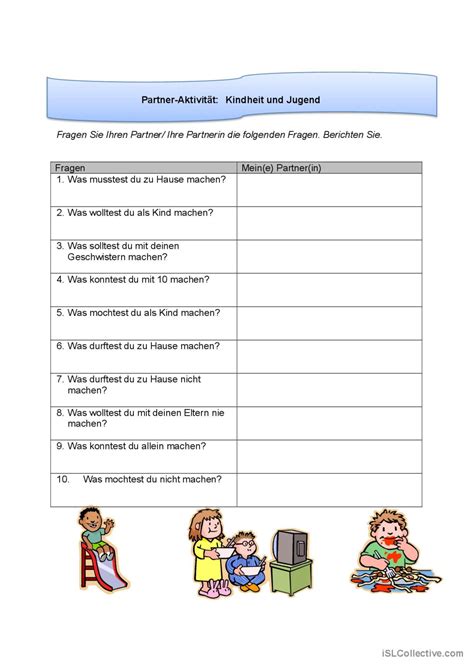 Partner-Aktivität: Kindheit und Jugend

Fragen Sie Ihren Partner/ Ihre Partnerin die folgenden Fragen. Berichten Sie.

| Fragen | Mein(e) Partner(in) |
|---|---|
| 1. Was musstest du zu Hause machen? | |
| 2. Was wolltest du als Kind machen? | |
| 3. Was solltest du mit deinen Geschwistern machen? | |
| 4. Was konntest du mit 10 machen? | |
| 5. Was mochtest du als Kind machen? | |
| 6. Was durftest du zu Hause machen? | |
| 7. Was durftest du zu Hause nicht machen? | |
| 8. Was wolltest du mit deinen Eltern nie machen? | |
| 9. Was konntest du allein machen? | |
| 10. Was mochtest du nicht machen? | |

iSLCollective.com